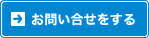 お問い合せをする